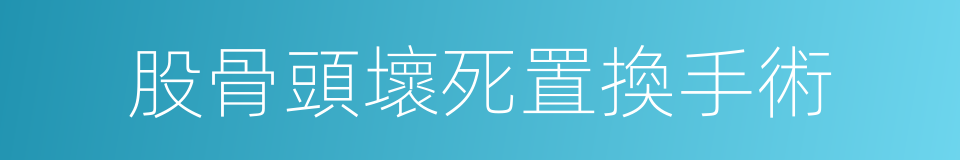 股骨頭壞死置換手術